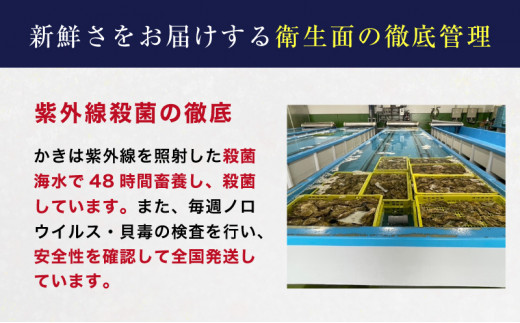 新鮮さをお届けする衛生面の徹底管理

紫外線殺菌の徹底

かきは紫外線を照射した殺菌海水で48時間畜養し、殺菌しています。また、毎週ノロウイルス・貝毒の検査を行い、安全性を確認して全国発送しています。